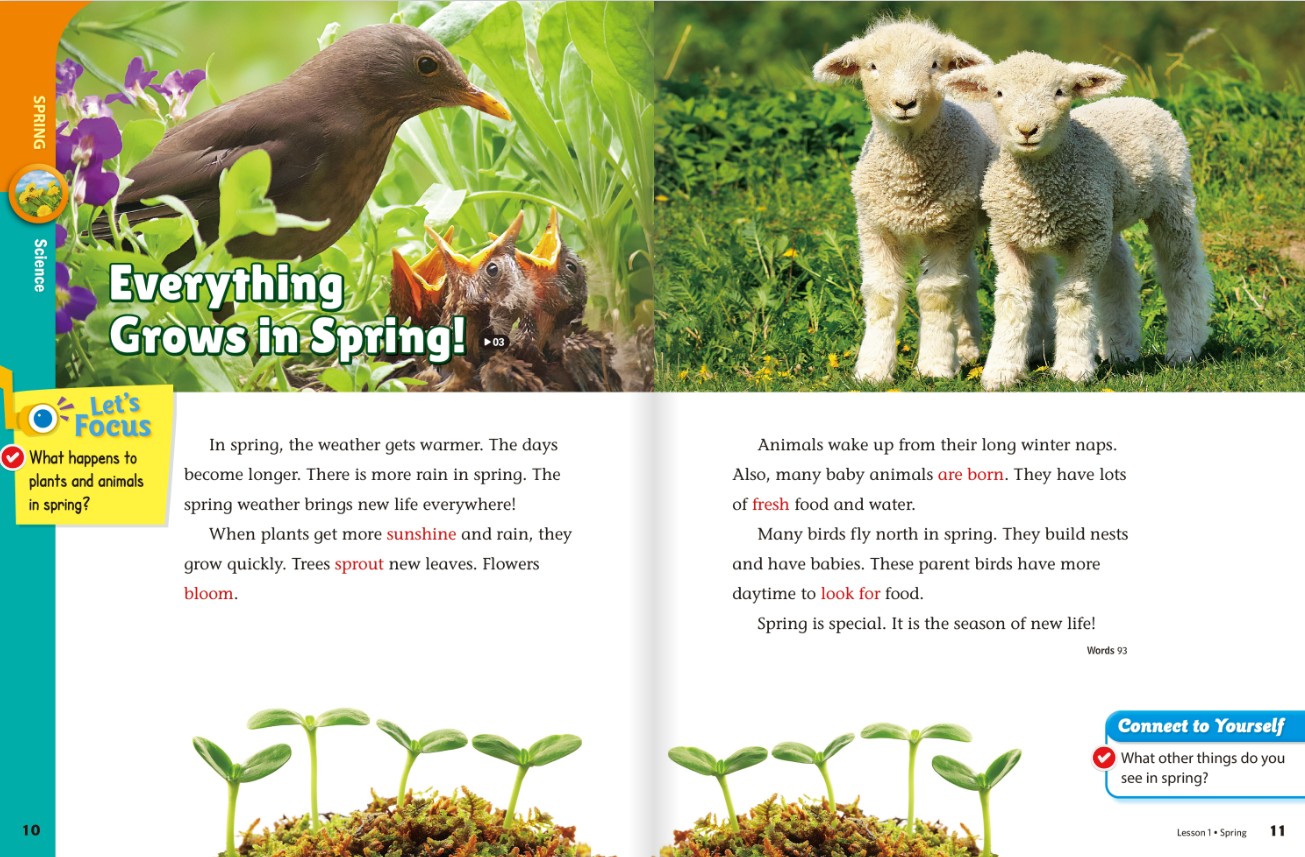 SPRING

Science

Everything Grows in Spring!

▶03

Let's Focus

What happens to plants and animals in spring?

In spring, the weather gets warmer. The days become longer. There is more rain in spring. The spring weather brings new life everywhere!

When plants get more sunshine and rain, they grow quickly. Trees sprout new leaves. Flowers bloom.

10

Animals wake up from their long winter naps. Also, many baby animals are born. They have lots of fresh food and water.

Many birds fly north in spring. They build nests and have babies. These parent birds have more daytime to look for food.

Spring is special. It is the season of new life!

Words 93

Connect to Yourself

What other things do you see in spring?

Lesson 1 • Spring 11